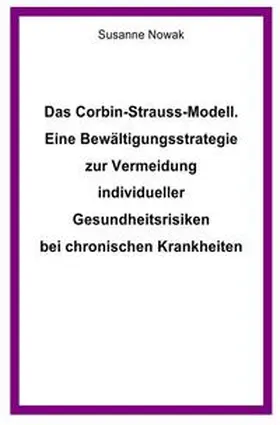 Susanne Nowak

Das Corbin-Strauss-Modell. Eine Bewältigungsstrategie zur Vermeidung individueller Gesundheitsrisiken bei chronischen Krankheiten